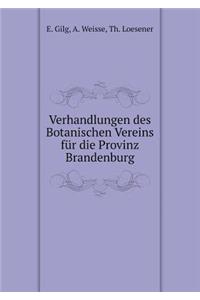 E. Gilg, A. Weisse, Th. Loesener

Verhandlungen des Botanischen Vereins für die Provinz Brandenburg